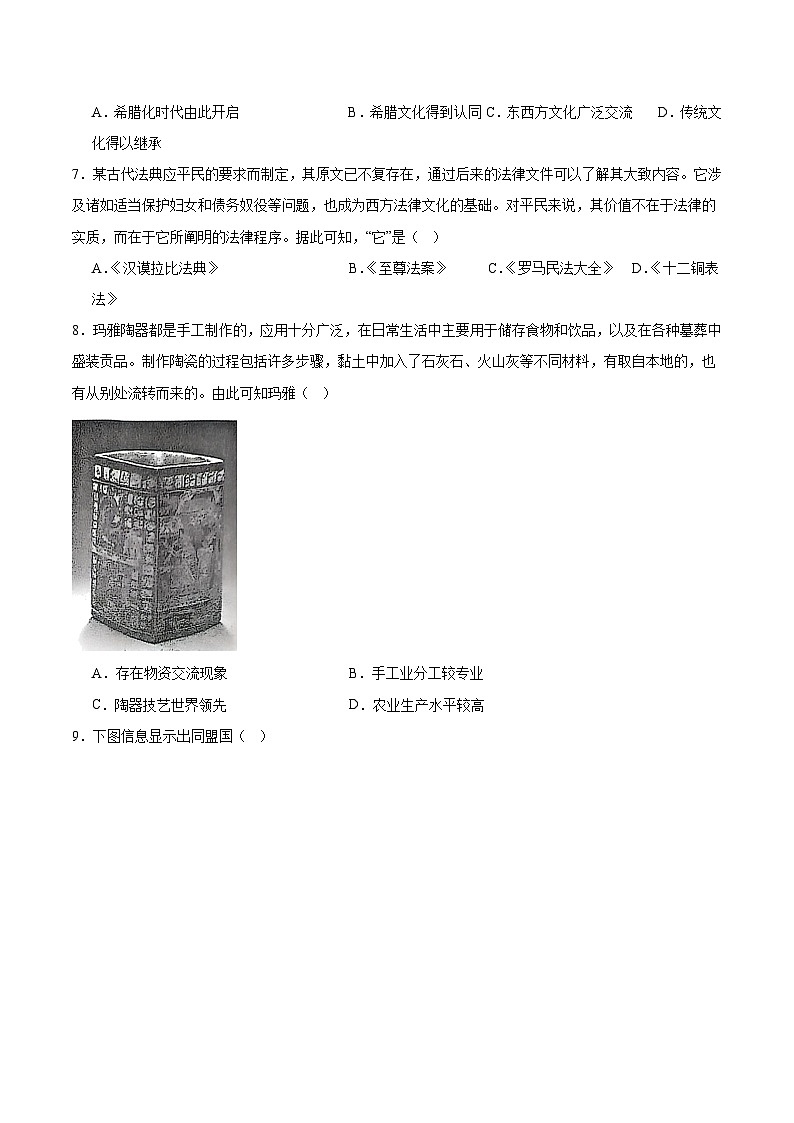 A．希腊化时代由此开启　B．希腊文化得到认同 C．东西方文化广泛交流　D．传统文化得以继承

7．某古代法典应平民的要求而制定，其原文已不复存在，通过后来的法律文件可以了解其大致内容。它涉及诸如适当保护妇女和债务奴役等问题，也成为西方法律文化的基础。对平民来说，其价值不在于法律的实质，而在于它所阐明的法律程序。据此可知，“它”是（　）

A.《汉谟拉比法典》　B.《至尊法案》　C.《罗马民法大全》　D.《十二铜表法》

8．玛雅陶器都是手工制作的，应用十分广泛，在日常生活中主要用于储存食物和饮品，以及在各种墓葬中盛装贡品。制作陶瓷的过程包括许多步骤，黏土中加入了石灰石、火山灰等不同材料，有取自本地的，也有从别处流转而来的。由此可知玛雅（　）

A．存在物资交流现象　B．手工业分工较专业

C．陶器技艺世界领先　D．农业生产水平较高

9．下图信息显示出同盟国（　）